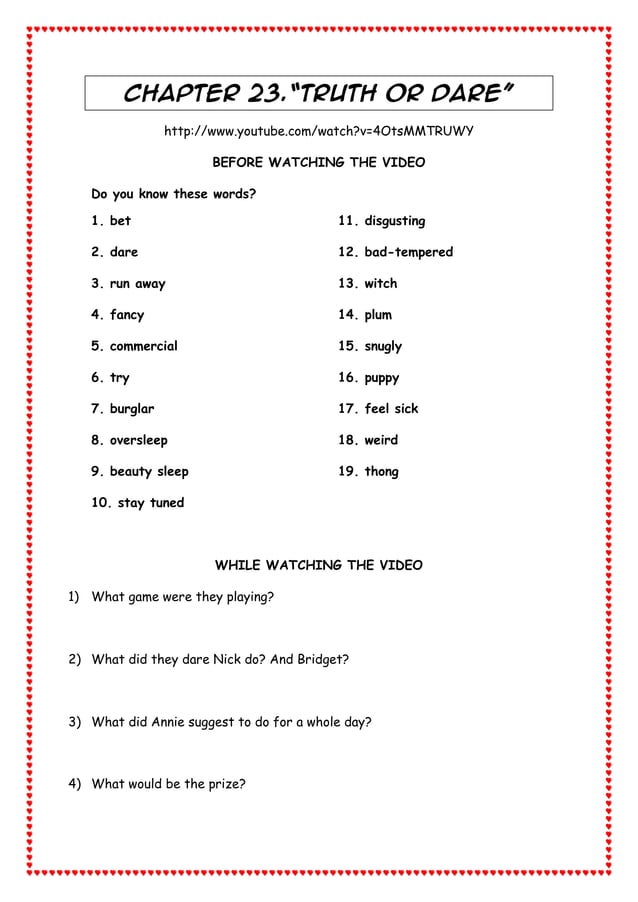 CHAPTER 23. "TRUTH OR DARE"

http://www.youtube.com/watch?v=4OtsMMTRUWY

BEFORE WATCHING THE VIDEO

Do you know these words?

1. bet
2. dare
3. run away
4. fancy
5. commercial
6. try
7. burglar
8. oversleep
9. beauty sleep
10. stay tuned

11. disgusting
12. bad-tempered
13. witch
14. plum
15. snugly
16. puppy
17. feel sick
18. weird
19. thong

WHILE WATCHING THE VIDEO

1) What game were they playing?

2) What did they dare Nick do? And Bridget?

3) What did Annie suggest to do for a whole day?

4) What would be the prize?